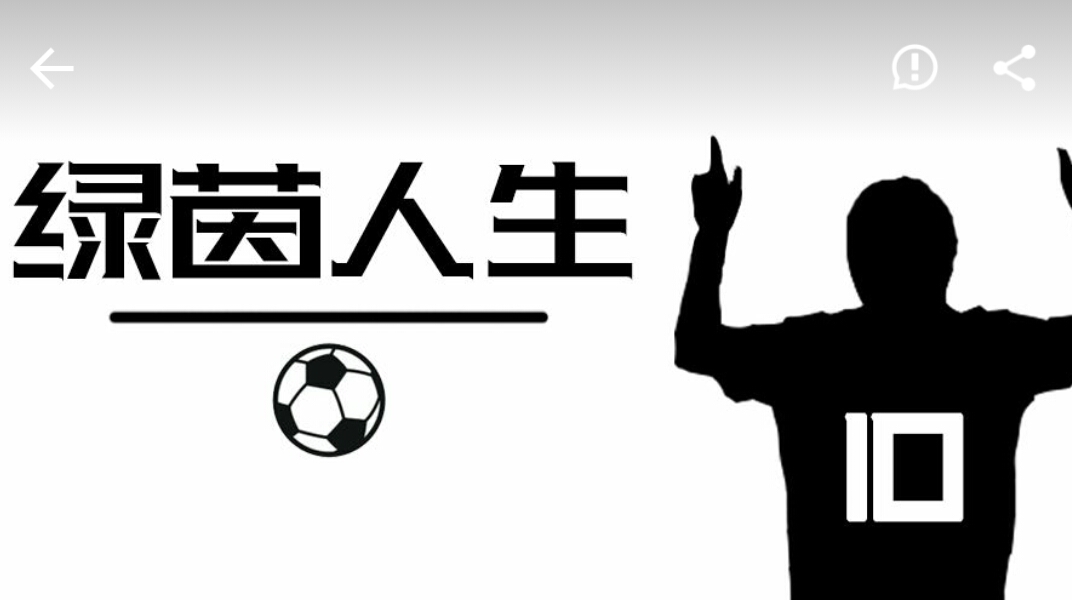 绿茵人生

10